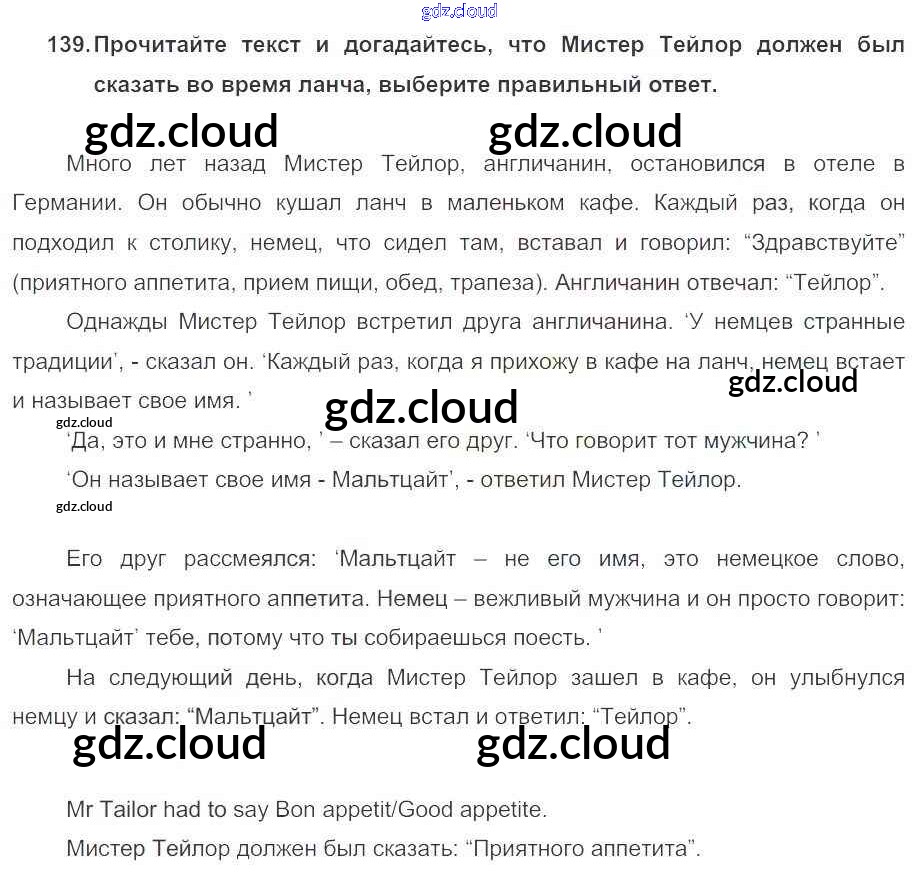 gdz.cloud

139. Прочитайте текст и догадайтесь, что Мистер Тейлор должен был сказать во время ланча, выберите правильный ответ.

gdz.cloud gdz.cloud

Много лет назад Мистер Тейлор, англичанин, остановился в отеле в Германии. Он обычно кушал ланч в маленьком кафе. Каждый раз, когда он подходил к столику, немец, что сидел там, вставал и говорил: “Здравствуйте” (приятного аппетита, прием пищи, обед, трапеза). Англичанин отвечал: “Тейлор”.

Однажды Мистер Тейлор встретил друга англичанина. ‘У немцев странные традиции’, - сказал он. ‘Каждый раз, когда я прихожу в кафе на ланч, немец встает и называет свое имя. ’

gdz.cloud gdz.cloud gdz.cloud

‘Да, это и мне странно, ’ – сказал его друг. ‘Что говорит тот мужчина? ’

‘Он называет свое имя - Мальтцайт’, - ответил Мистер Тейлор.

gdz.cloud

Его друг рассмеялся: ‘Мальтцайт – не его имя, это немецкое слово, означающее приятного аппетита. Немец – вежливый мужчина и он просто говорит: ‘Мальтцайт’ тебе, потому что ты собираешься поесть. ’

На следующий день, когда Мистер Тейлор зашел в кафе, он улыбнулся немцу и сказал: “Мальтцайт”. Немец встал и ответил: “Тейлор”.

gdz.cloud gdz.cloud

Mr Tailor had to say Bon appetit/Good appetite.

Мистер Тейлор должен был сказать: “Приятного аппетита”.